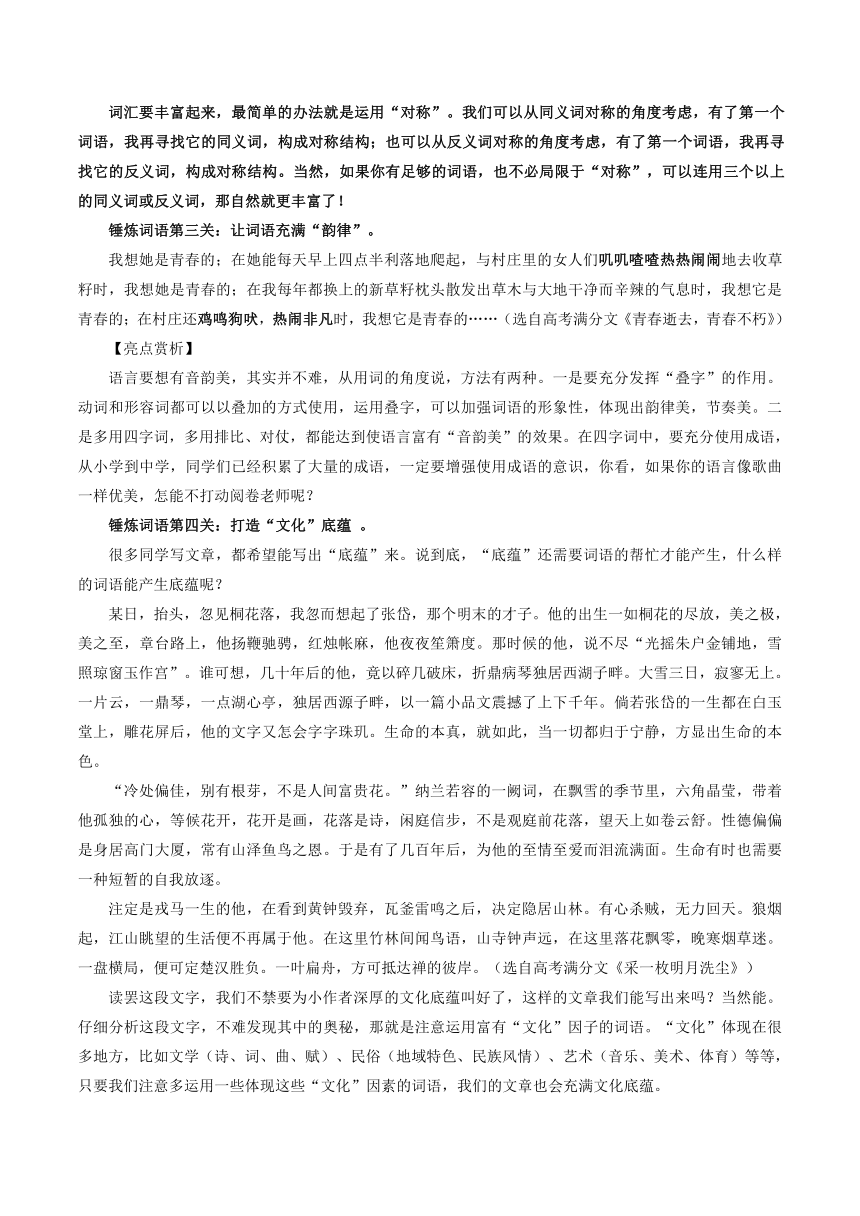 词汇要丰富起来，最简单的办法就是运用“对称”。我们可以从同义词对称的角度考虑，有了第一个词语，我再寻找它的同义词，构成对称结构；也可以从反义词对称的角度考虑，有了第一个词语，我再寻找它的反义词，构成对称结构。当然，如果你有足够的词语，也不必局限于“对称”，可以连用三个以上的同义词或反义词，那自然就更丰富了！

锤炼词语第三关：让词语充满“韵律”。

我想她是青春的；在她能每天早上四点半利落地爬起，与村庄里的女人们叽叽喳喳热热闹闹地去收草籽时，我想她是青春的；在我每年都换上的新草籽枕头散发出草木与大地干净而辛辣的气息时，我想它是青春的；在村庄还鸡鸣狗吠，热闹非凡时，我想它是青春的……（选自高考满分文《青春逝去，青春不朽》）

【亮点赏析】

语言要想有音韵美，其实并不难，从用词的角度说，方法有两种。一是要充分发挥“叠字”的作用。动词和形容词都可以以叠加的方式使用，运用叠字，可以加强词语的形象性，体现出韵律美，节奏美。二是多用四字词，多用排比、对仗，都能达到使语言富有“音韵美”的效果。在四字词中，要充分使用成语，从小学到中学，同学们已经积累了大量的成语，一定要增强使用成语的意识，你看，如果你的语言像歌曲一样优美，怎能不打动阅卷老师呢？

锤炼词语第四关：打造“文化”底蕴 。

很多同学写文章，都希望能写出“底蕴”来。说到底，“底蕴”还需要词语的帮忙才能产生，什么样的词语能产生底蕴呢？

某日，抬头，忽见桐花落，我忽而想起了张岱，那个明末的才子。他的出生一如桐花的尽放，美之极，美之至，章台路上，他扬鞭驰骋，红烛帐麻，他夜夜笙箫度。那时候的他，说不尽“光摇朱户金铺地，雪照琼窗玉作宫”。谁可想，几十年后的他，竟以碎几破床，折鼎病琴独居西湖子畔。大雪三日，寂寥无上。一片云，一鼎琴，一点湖心亭，独居西源子畔，以一篇小品文震撼了上下千年。倘若张岱的一生都在白玉堂上，雕花屏后，他的文字又怎会字字珠玑。生命的本真，就如此，当一切都归于宁静，方显出生命的本色。

“冷处偏佳，别有根芽，不是人间富贵花。”纳兰若容的一阙词，在飘雪的季节里，六角晶莹，带着他孤独的心，等候花开，花开是画，花落是诗，闲庭信步，不是观庭前花落，望天上如卷云舒。性德偏偏是身居高门大厦，常有山泽鱼鸟之恩。于是有了几百年后，为他的至情至爱而泪流满面。生命有时也需要一种短暂的自我放逐。

注定是戎马一生的他，在看到黄钟毁弃，瓦釜雷鸣之后，决定隐居山林。有心杀贼，无力回天。狼烟起，江山眺望的生活便不再属于他。在这里竹林间闻鸟语，山寺钟声远，在这里落花飘零，晚寒烟草迷。一盘横局，便可定楚汉胜负。一叶扁舟，方可抵达禅的彼岸。（选自高考满分文《采一枚明月洗尘》）

读罢这段文字，我们不禁要为小作者深厚的文化底蕴叫好了，这样的文章我们能写出来吗？当然能。仔细分析这段文字，不难发现其中的奥秘，那就是注意运用富有“文化”因子的词语。“文化”体现在很多地方，比如文学（诗、词、曲、赋）、民俗（地域特色、民族风情）、艺术（音乐、美术、体育）等等，只要我们注意多运用一些体现这些“文化”因素的词语，我们的文章也会充满文化底蕴。